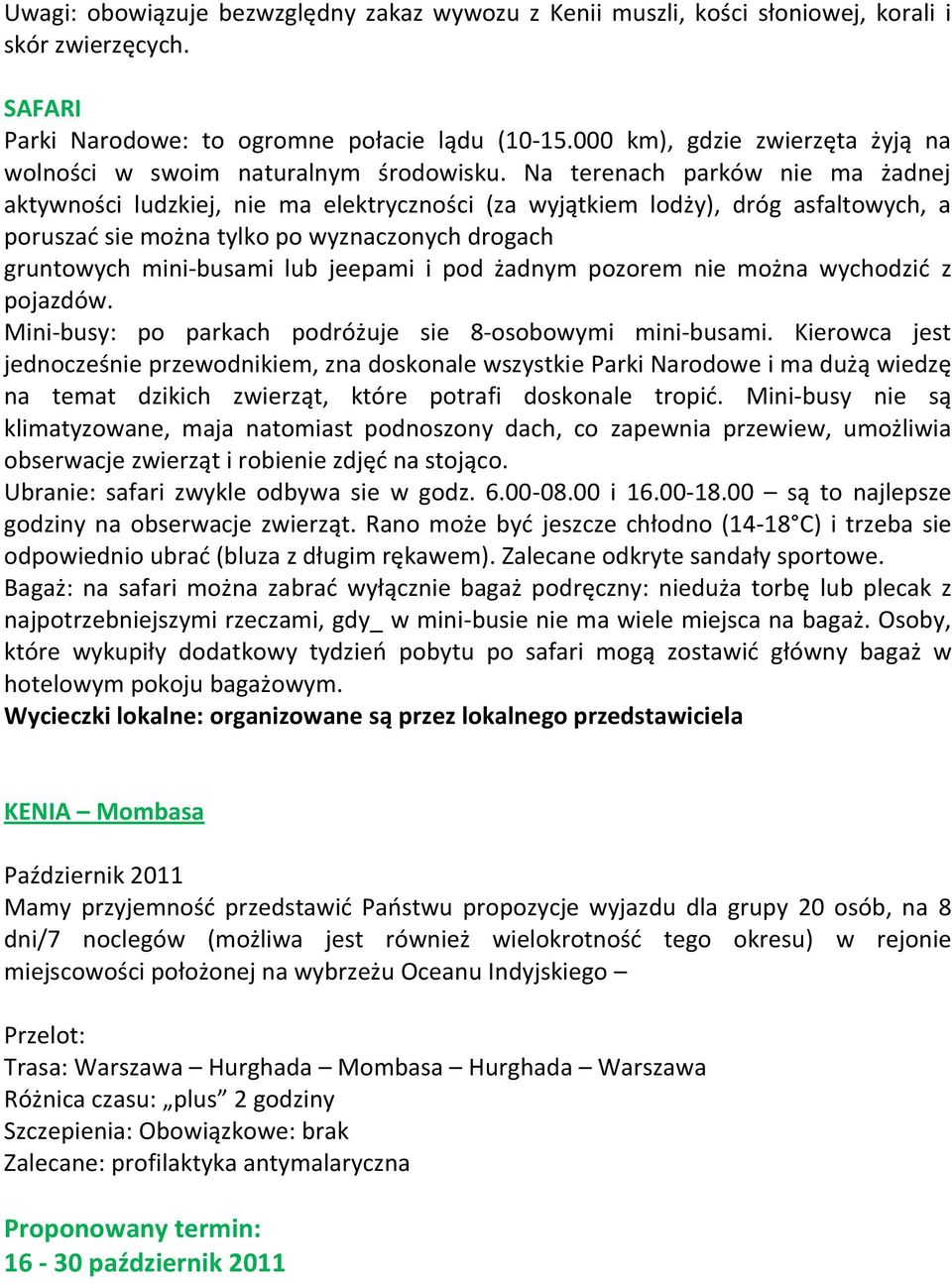 Uwagi: obowiązuje bezwzględny zakaz wywozu z Kenii muszli, kości słoniowej, korali i skór zwierzęcych.

SAFARI
Parki Narodowe: to ogromne połacie lądu (10-15.000 km), gdzie zwierzęta żyją na wolności w swoim naturalnym środowisku. Na terenach parków nie ma żadnej aktywności ludzkiej, nie ma elektryczności (za wyjątkiem lodży), dróg asfaltowych, a poruszać sie można tylko po wyznaczonych drogach gruntowych mini-busami lub jeepami i pod żadnym pozorem nie można wychodzić z pojazdów.
Mini-busy: po parkach podróżuje sie 8-osobowymi mini-busami. Kierowca jest jednocześnie przewodnikiem, zna doskonale wszystkie Parki Narodowe i ma dużą wiedzę na temat dzikich zwierząt, które potrafi doskonale tropić. Mini-busy nie są klimatyzowane, maja natomiast podnoszony dach, co zapewnia przewiew, umożliwia obserwacje zwierząt i robienie zdjęć na stojąco.
Ubranie: safari zwykle odbywa sie w godz. 6.00-08.00 i 16.00-18.00 – są to najlepsze godziny na obserwacje zwierząt. Rano może być jeszcze chłodno (14-18°C) i trzeba sie odpowiednio ubrać (bluza z długim rękawem). Zalecane odkryte sandały sportowe.
Bagaż: na safari można zabrać wyłącznie bagaż podręczny: nieduża torbę lub plecak z najpotrzebniejszymi rzeczami, gdy_ w mini-busie nie ma wiele miejsca na bagaż. Osoby, które wykupiły dodatkowy tydzień pobytu po safari mogą zostawić główny bagaż w hotelowym pokoju bagażowym.
Wycieczki lokalne: organizowane są przez lokalnego przedstawiciela

KENIA – Mombasa

Październik 2011
Mamy przyjemność przedstawić Państwu propozycje wyjazdu dla grupy 20 osób, na 8 dni/7 noclegów (możliwa jest również wielokrotność tego okresu) w rejonie miejscowości położonej na wybrzeżu Oceanu Indyjskiego –

Przelot:
Trasa: Warszawa – Hurghada – Mombasa – Hurghada – Warszawa
Różnica czasu: „plus” 2 godziny
Szczepienia: Obowiązkowe: brak
Zalecane: profilaktyka antymalaryczna

Proponowany termin:
16 - 30 październik 2011